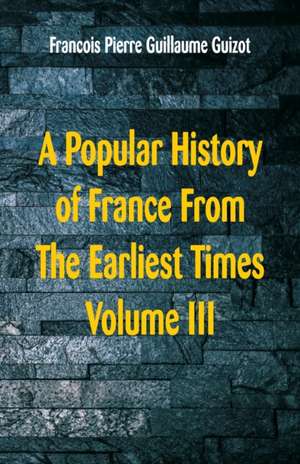 Francois Pierre Guillaume Guizot

A Popular History of France From The Earliest Times Volume III